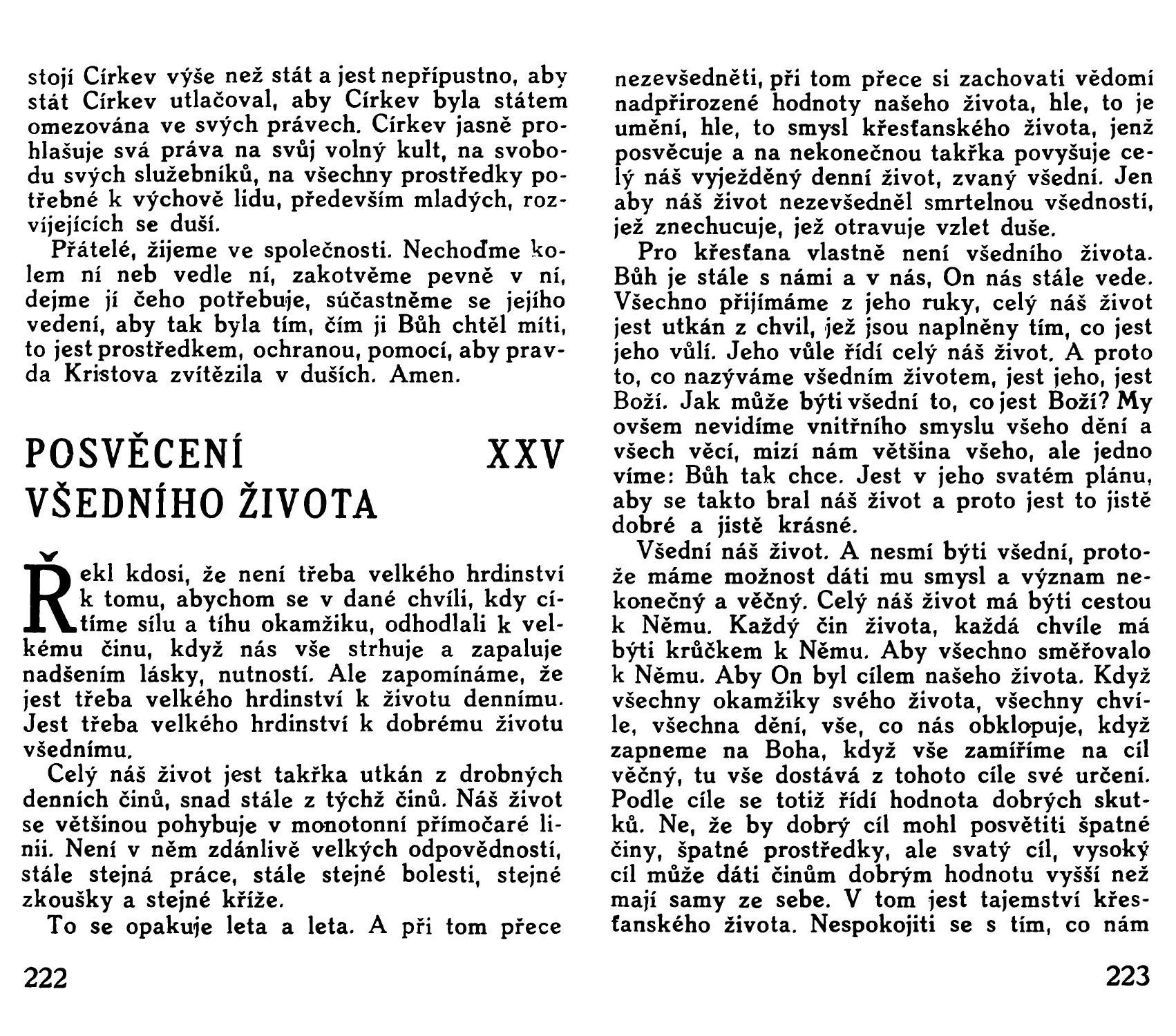 stojí Církev výše než stát a jest nepřípustno, aby stát Církev utlačoval, aby Církev byla státem omezována ve svých právech. Církev jasně prohlašuje svá práva na svůj volný kult, na svobodu svých služebníků, na všechny prostředky potřebné k výchově lidu, především mladých, rozvíjejících se duší.

Přátelé, žijeme ve společnosti. Nechoďme kolem ní neb vedle ní, zakotvěme pevně v ní, dejme jí čeho potřebuje, súčastněme se jejího vedení, aby tak byla tím, čím ji Bůh chtěl míti, to jest prostředkem, ochranou, pomocí, aby pravda Kristova zvítězila v duších. Amen.

POSVĚCENÍ VŠEDNÍHO ŽIVOTA XXV

Řekl kdosi, že není třeba velkého hrdinství k tomu, abychom se v dané chvíli, kdy cítíme sílu a tíhu okamžiku, odhodlali k velkému činu, když nás vše strhuje a zapaluje nadšením lásky, nutností. Ale zapomínáme, že jest třeba velkého hrdinství k životu dennímu. Jest třeba velkého hrdinství k dobrému životu všednímu.

Celý náš život jest takřka utkán z drobných denních činů, snad stále z týchž činů. Náš život se většinou pohybuje v monotonní přímočaré linii. Není v něm zdánlivě velkých odpovědností, stále stejná práce, stále stejné bolesti, stejné zkoušky a stejné kříže.

To se opakuje leta a leta. A při tom přece

222

nezevšedněti, při tom přece si zachovati vědomí nadpřirozené hodnoty našeho života, hle, to je umění, hle, to smysl křesťanského života, jenž posvěcuje a na nekonečnou takřka povyšuje celý náš vyježděný denní život, zvaný všední. Jen aby náš život nezevšedněl smrtelnou všedností, jež znechucuje, jež otravuje vzlet duše.

Pro křesťana vlastně není všedního života. Bůh je stále s námi a v nás, On nás stále vede. Všechno přijímáme z jeho ruky, celý náš život jest utkán z chvil, jež jsou naplněny tím, co jest jeho vůlí. Jeho vůle řídí celý náš život. A proto to, co nazýváme všedním životem, jest jeho, jest Boží. Jak může býti všední to, co jest Boží? My ovšem nevidíme vnitřního smyslu všeho dění a všech věcí, mizí nám většina všeho, ale jedno víme: Bůh tak chce. Jest v jeho svatém plánu, aby se takto bral náš život a proto jest to jistě dobré a jistě krásné.

Všední náš život. A nesmí býti všední, protože máme možnost dáti mu smysl a význam nekonečný a věčný. Celý náš život má býti cestou k Němu. Každý čin života, každá chvíle má býti krůčkem k Němu. Aby všechno směřovalo k Němu. Aby On byl cílem našeho života. Když všechny okamžiky svého života, všechny chvíle, všechna dění, vše, co nás obklopuje, když zapneme na Boha, když vše zamíříme na cíl věčný, tu vše dostává z tohoto cíle své určení. Podle cíle se totiž řídí hodnota dobrých skutků. Ne, že by dobrý cíl mohl posvětiti špatné činy, špatné prostředky, ale svatý cíl, vysoký cíl může dáti činům dobrým hodnotu vyšší než mají samy ze sebe. V tom jest tajemství křesťanského života. Nespokojiti se s tím, co nám

223